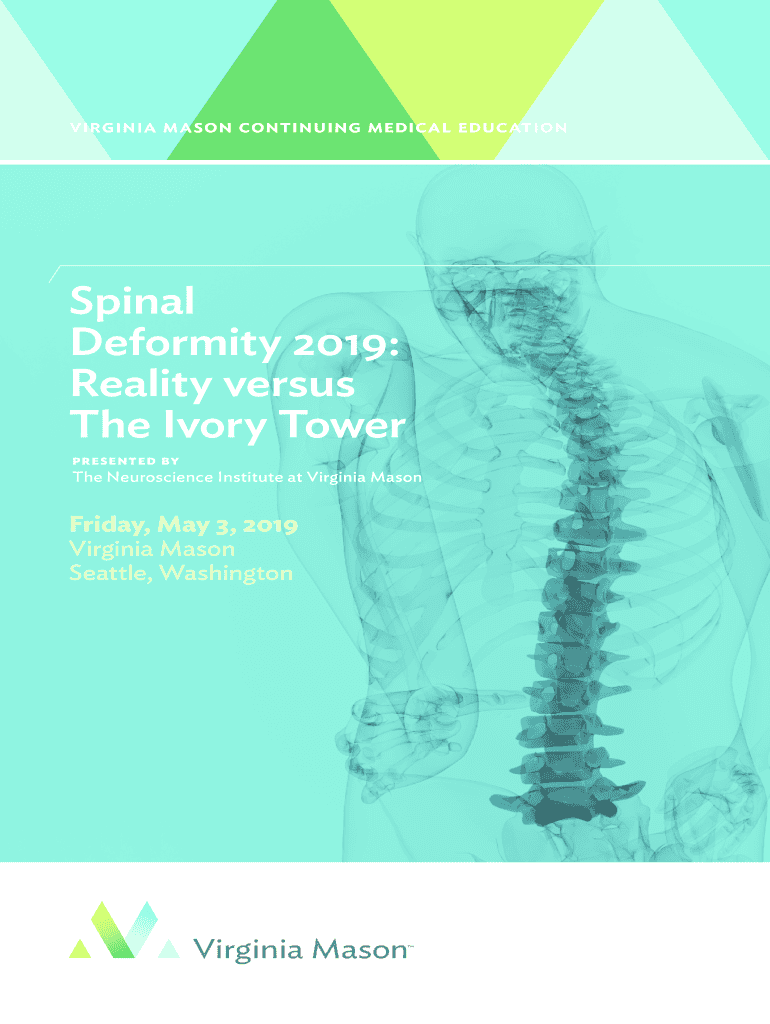 VIRGINIA MASON CONTINUING MEDICAL EDUCATION

Spinal Deformity 2019: Reality versus The Ivory Tower

PRESENTED BY
The Neuroscience Institute at Virginia Mason

Friday, May 3, 2019
Virginia Mason
Seattle, Washington

Virginia Mason™